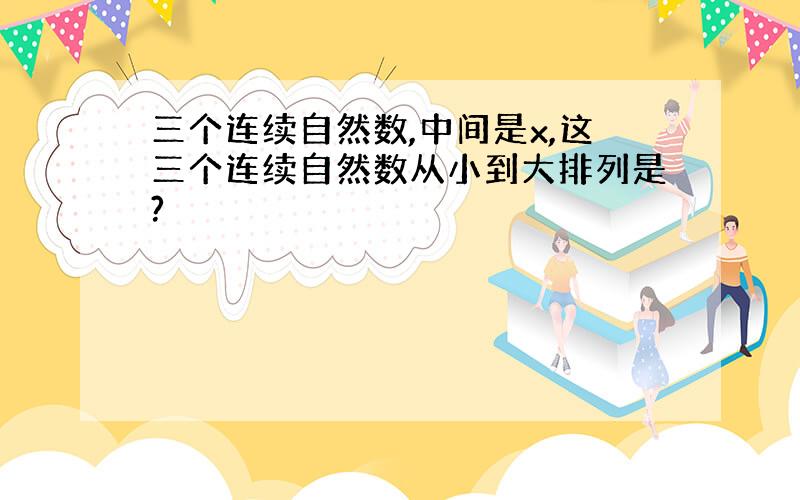 三个连续自然数,中间是x,这三个连续自然数从小到大排列是?